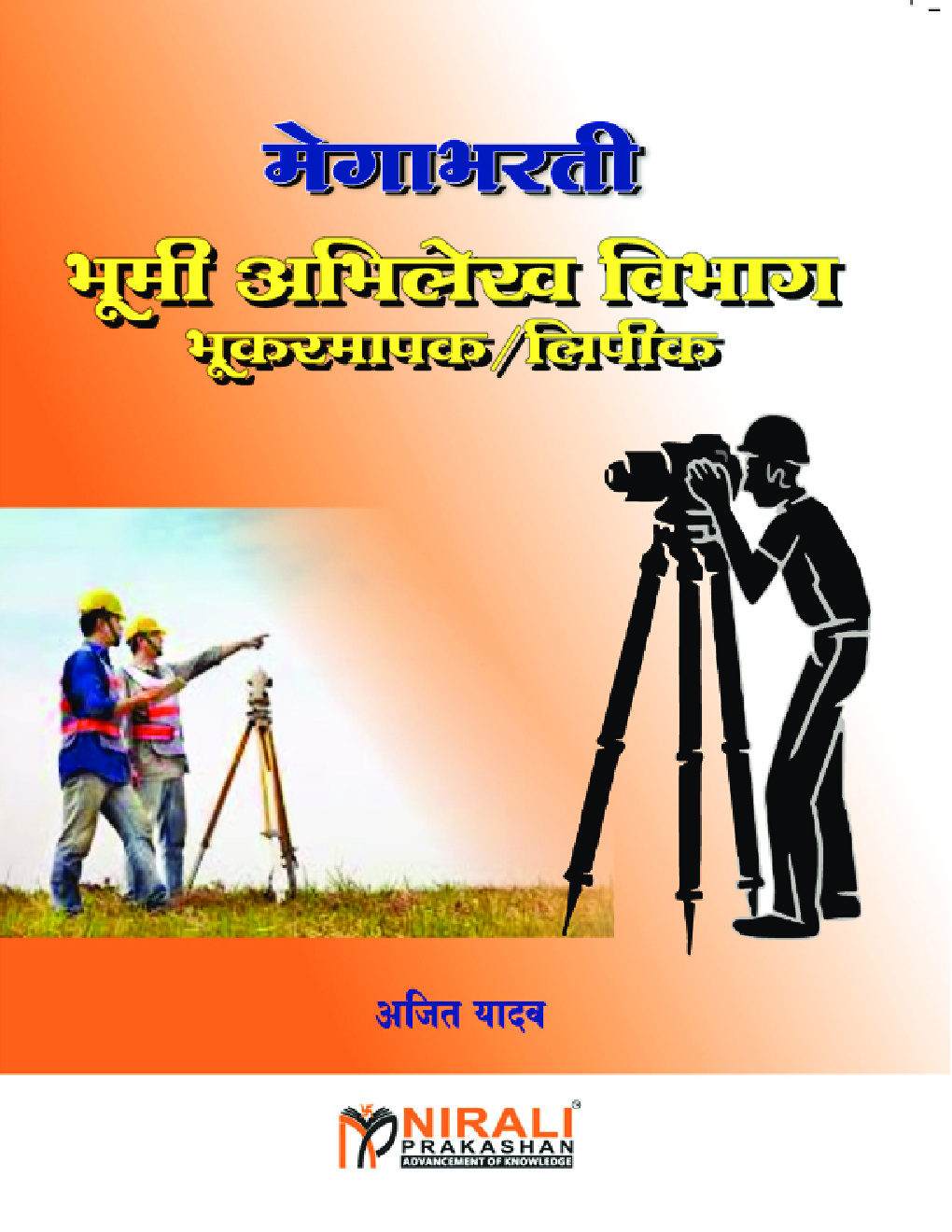 मेगाभरती
भूमी अभिलेख विभाग
भूकरमापक/लिपीक

अजित यादव

NIRALI®
PRAKASHAN
ADVANCEMENT OF KNOWLEDGE